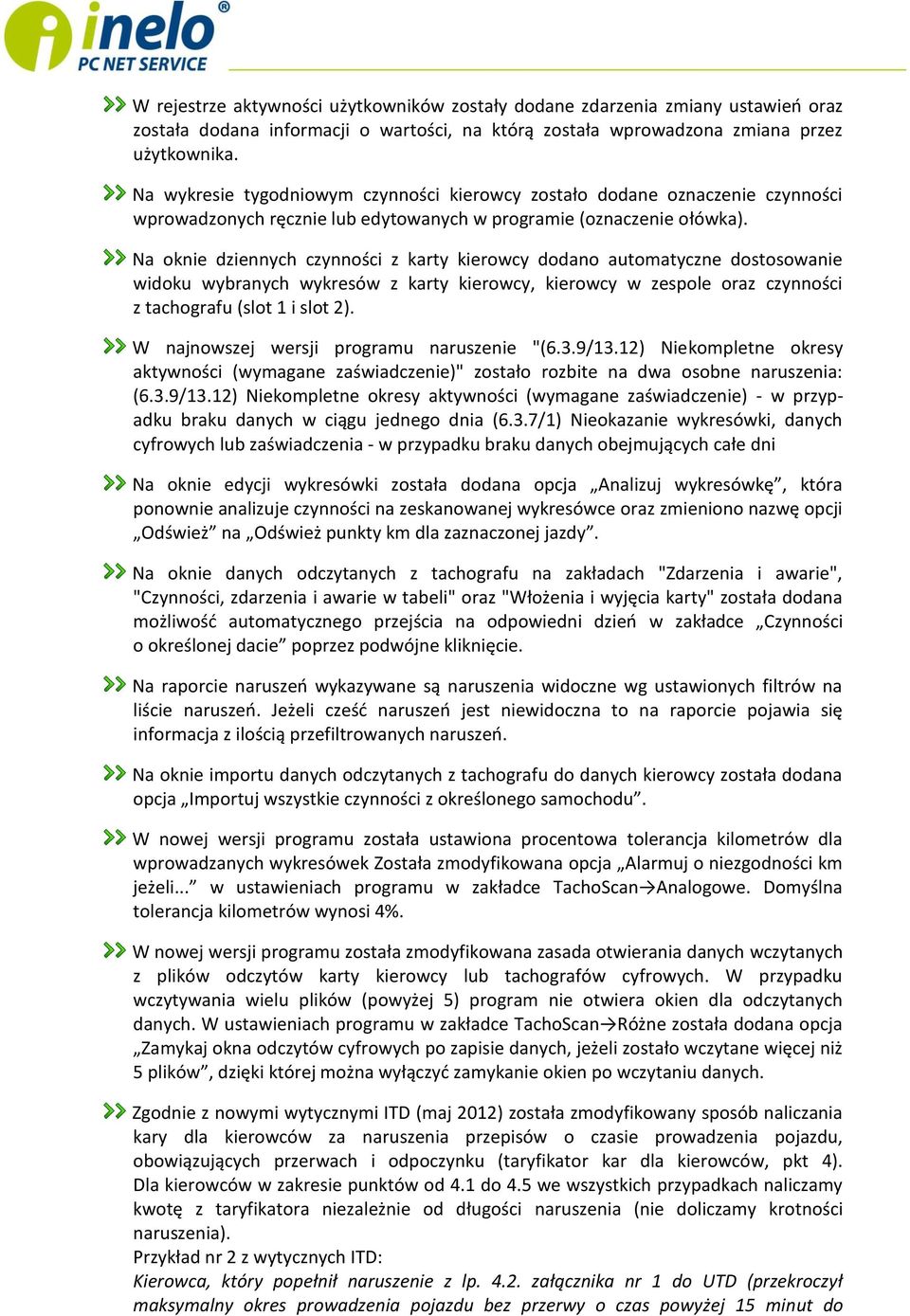 inelo®
PC NET SERVICE

W rejestrze aktywności użytkowników zostały dodane zdarzenia zmiany ustawień oraz została dodana informacji o wartości, na którą została wprowadzona zmiana przez użytkownika.

Na wykresie tygodniowym czynności kierowcy zostało dodane oznaczenie czynności wprowadzonych ręcznie lub edytowanych w programie (oznaczenie ołówka).

Na oknie dziennych czynności z karty kierowcy dodano automatyczne dostosowanie widoku wybranych wykresów z karty kierowcy, kierowcy w zespole oraz czynności z tachografu (slot 1 i slot 2).

W najnowszej wersji programu naruszenie "(6.3.9/13.12) Niekompletne okresy aktywności (wymagane zaświadczenie)" zostało rozbite na dwa osobne naruszenia: (6.3.9/13.12) Niekompletne okresy aktywności (wymagane zaświadczenie) - w przypadku braku danych w ciągu jednego dnia (6.3.7/1) Nieokazanie wykresówki, danych cyfrowych lub zaświadczenia - w przypadku braku danych obejmujących całe dni

Na oknie edycji wykresówki została dodana opcja „Analizuj wykresówkę”, która ponownie analizuje czynności na zeskanowanej wykresówce oraz zmieniono nazwę opcji „Odśwież” na „Odśwież punkty km dla zaznaczonej jazdy”.

Na oknie danych odczytanych z tachografu na zakładach "Zdarzenia i awarie", "Czynności, zdarzenia i awarie w tabeli" oraz "Włożenia i wyjęcia karty" została dodana możliwość automatycznego przejścia na odpowiedni dzień w zakładce „Czynności o określonej dacie” poprzez podwójne kliknięcie.

Na raporcie naruszeń wykazywane są naruszenia widoczne wg ustawionych filtrów na liście naruszeń. Jeżeli cześć naruszeń jest niewidoczna to na raporcie pojawia się informacja z ilością przefiltrowanych naruszeń.

Na oknie importu danych odczytanych z tachografu do danych kierowcy została dodana opcja „Importuj wszystkie czynności z określonego samochodu”.

W nowej wersji programu została ustawiona procentowa tolerancja kilometrów dla wprowadzanych wykresówek Została zmodyfikowana opcja „Alarmuj o niezgodności km jeżeli...” w ustawieniach programu w zakładce TachoScan→Analogowe. Domyślna tolerancja kilometrów wynosi 4%.

W nowej wersji programu została zmodyfikowana zasada otwierania danych wczytanych z plików odczytów karty kierowcy lub tachografów cyfrowych. W przypadku wczytywania wielu plików (powyżej 5) program nie otwiera okien dla odczytanych danych. W ustawieniach programu w zakładce TachoScan→Różne została dodana opcja „Zamykaj okna odczytów cyfrowych po zapisie danych, jeżeli zostało wczytane więcej niż 5 plików”, dzięki której można wyłączyć zamykanie okien po wczytaniu danych.

Zgodnie z nowymi wytycznymi ITD (maj 2012) została zmodyfikowany sposób naliczania kary dla kierowców za naruszenia przepisów o czasie prowadzenia pojazdu, obowiązujących przerwach i odpoczynku (taryfikator kar dla kierowców, pkt 4). Dla kierowców w zakresie punktów od 4.1 do 4.5 we wszystkich przypadkach naliczamy kwotę z taryfikatora niezależnie od długości naruszenia (nie doliczamy krotności naruszenia).
Przykład nr 2 z wytycznych ITD:
Kierowca, który popełnił naruszenie z lp. 4.2. załącznika nr 1 do UTD (przekroczył maksymalny okres prowadzenia pojazdu bez przerwy o czas powyżej 15 minut do